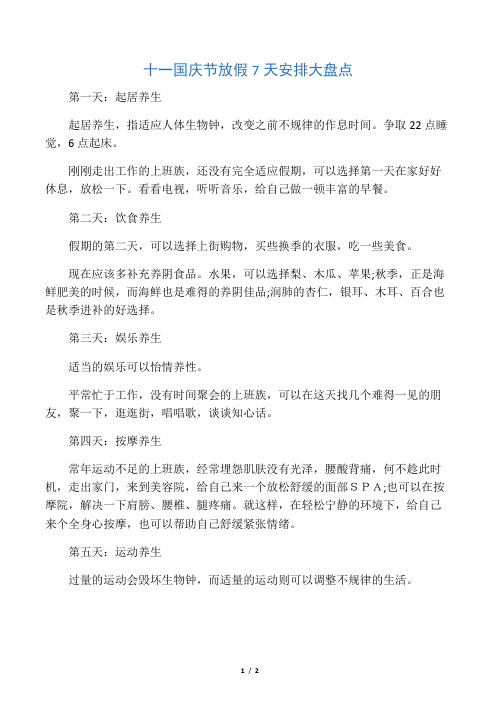 十一国庆节放假 7 天安排大盘点

第一天：起居养生

起居养生，指适应人体生物钟，改变之前不规律的作息时间。争取 22 点睡觉，6 点起床。

刚刚走出工作的上班族，还没有完全适应假期，可以选择第一天在家好好休息，放松一下。看看电视，听听音乐，给自己做一顿丰富的早餐。

第二天：饮食养生

假期的第二天，可以选择上街购物，买些换季的衣服，吃一些美食。

现在应该多补充养阴食品。水果，可以选择梨、木瓜、苹果;秋季，正是海鲜肥美的时候，而海鲜也是难得的养阴佳品;润肺的杏仁，银耳、木耳、百合也是秋季进补的好选择。

第三天：娱乐养生

适当的娱乐可以怡情养性。

平常忙于工作，没有时间聚会的上班族，可以在这天找几个难得一见的朋友，聚一下，逛逛街，唱唱歌，谈谈知心话。

第四天：按摩养生

常年运动不足的上班族，经常埋怨肌肤没有光泽，腰酸背痛，何不趁此时机，走出家门，来到美容院，给自己来一个放松舒缓的面部ＳＰＡ;也可以在按摩院，解决一下肩膀、腰椎、腿疼痛。就这样，在轻松宁静的环境下，给自己来个全身心按摩，也可以帮助自己舒缓紧张情绪。

第五天：运动养生

过量的运动会毁坏生物钟，而适量的运动则可以调整不规律的生活。

1 / 2